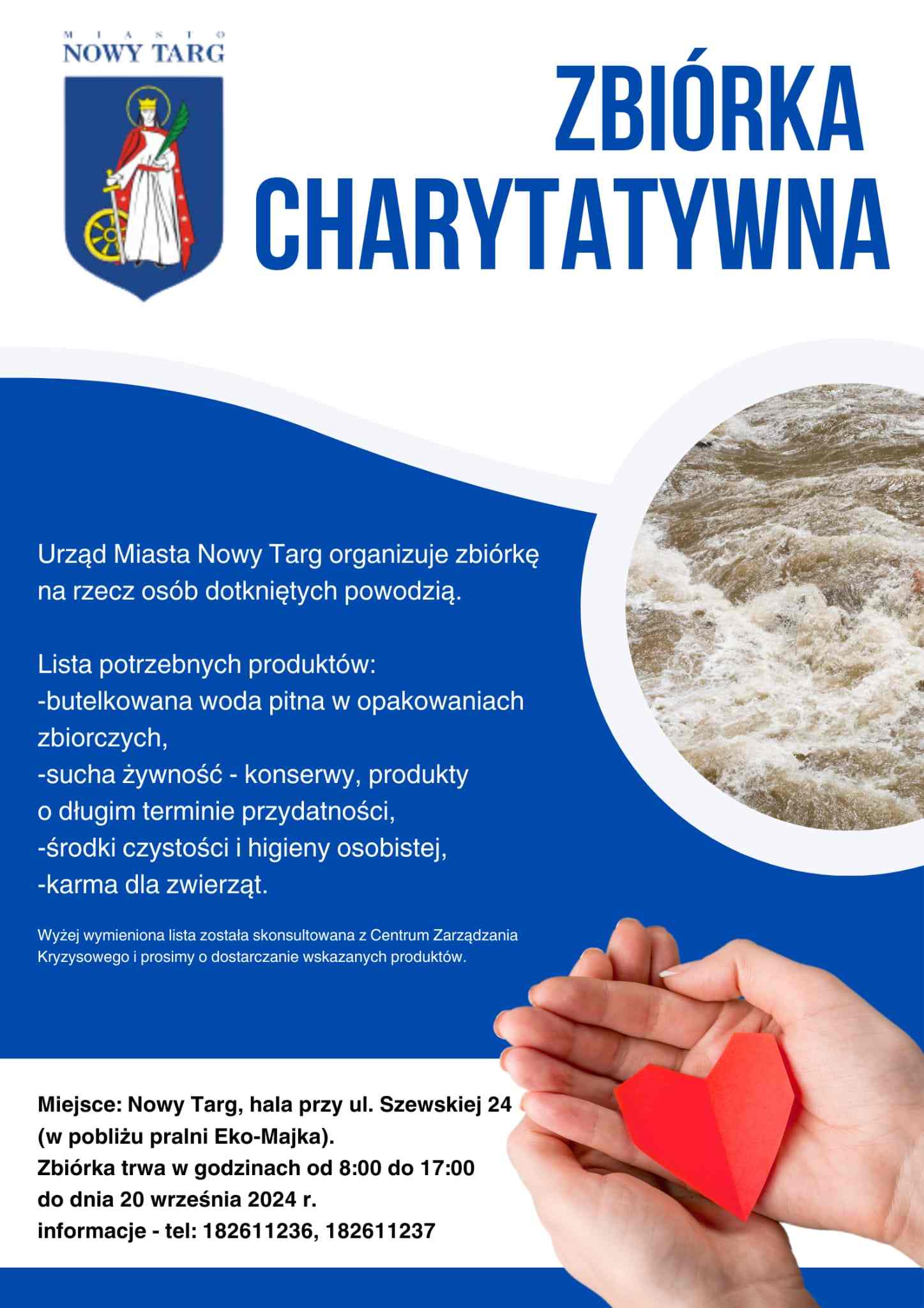 MIASTO
NOWY TARG

ZBIÓRKA
CHARYTATYWNA

Urząd Miasta Nowy Targ organizuje zbiórkę na rzecz osób dotkniętych powodzią.

Lista potrzebnych produktów:
-butelkowana woda pitna w opakowaniach zbiorczych,
-sucha żywność - konserwy, produkty o długim terminie przydatności,
-środki czystości i higieny osobistej,
-karma dla zwierząt.

Wyżej wymieniona lista została skonsultowana z Centrum Zarządzania Kryzysowego i prosimy o dostarczanie wskazanych produktów.

Miejsce: Nowy Targ, hala przy ul. Szewskiej 24
(w pobliżu pralni Eko-Majka).
Zbiórka trwa w godzinach od 8:00 do 17:00
do dnia 20 września 2024 r.
informacje - tel: 182611236, 182611237